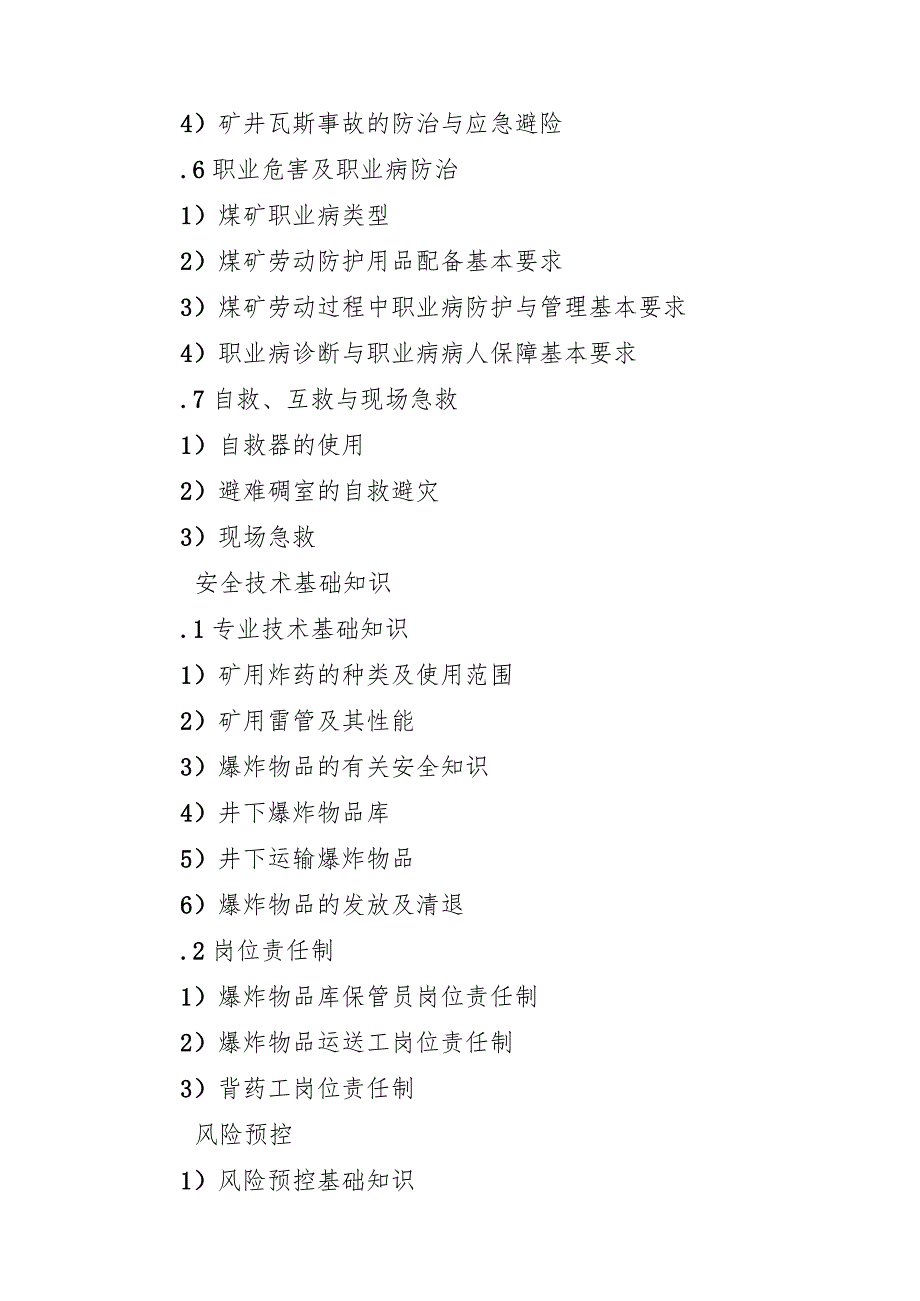 4）矿井瓦斯事故的防治与应急避险

.6 职业危害及职业病防治

1）煤矿职业病类型

2）煤矿劳动防护用品配备基本要求

3）煤矿劳动过程中职业病防护与管理基本要求

4）职业病诊断与职业病病人保障基本要求

.7 自救、互救与现场急救

1）自救器的使用

2）避难硐室的自救避灾

3）现场急救

安全技术基础知识

.1 专业技术基础知识

1）矿用炸药的种类及使用范围

2）矿用雷管及其性能

3）爆炸物品的有关安全知识

4）井下爆炸物品库

5）井下运输爆炸物品

6）爆炸物品的发放及清退

.2 岗位责任制

1）爆炸物品库保管员岗位责任制

2）爆炸物品运送工岗位责任制

3）背药工岗位责任制

风险预控

1）风险预控基础知识